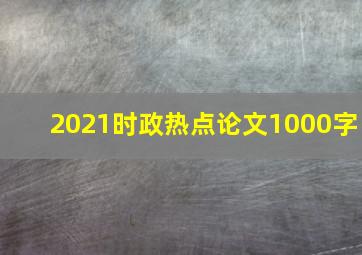 2021时政热点论文1000字